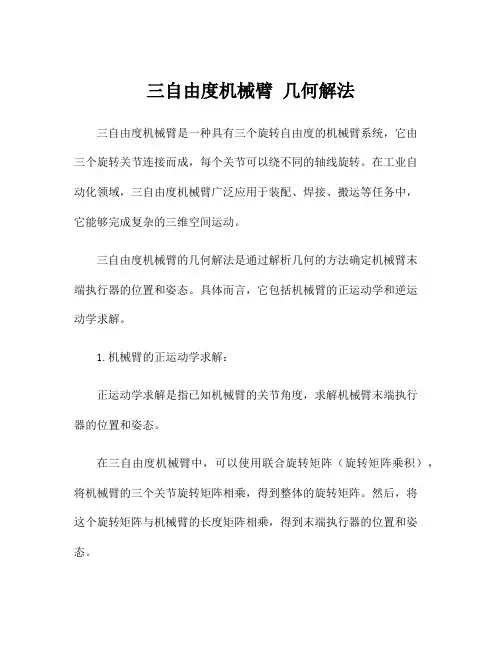 三自由度机械臂 几何解法

三自由度机械臂是一种具有三个旋转自由度的机械臂系统，它由三个旋转关节连接而成，每个关节可以绕不同的轴线旋转。在工业自动化领域，三自由度机械臂广泛应用于装配、焊接、搬运等任务中，它能够完成复杂的三维空间运动。

三自由度机械臂的几何解法是通过解析几何的方法确定机械臂末端执行器的位置和姿态。具体而言，它包括机械臂的正运动学和逆运动学求解。

1. 机械臂的正运动学求解：

正运动学求解是指已知机械臂的关节角度，求解机械臂末端执行器的位置和姿态。

在三自由度机械臂中，可以使用联合旋转矩阵（旋转矩阵乘积），将机械臂的三个关节旋转矩阵相乘，得到整体的旋转矩阵。然后，将这个旋转矩阵与机械臂的长度矩阵相乘，得到末端执行器的位置和姿态。